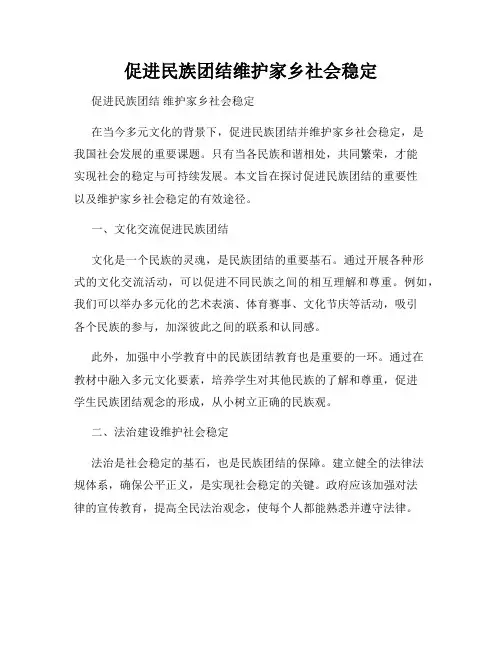 促进民族团结维护家乡社会稳定

促进民族团结 维护家乡社会稳定

在当今多元文化的背景下，促进民族团结并维护家乡社会稳定，是我国社会发展的重要课题。只有当各民族和谐相处，共同繁荣，才能实现社会的稳定与可持续发展。本文旨在探讨促进民族团结的重要性以及维护家乡社会稳定的有效途径。

一、文化交流促进民族团结

文化是一个民族的灵魂，是民族团结的重要基石。通过开展各种形式的文化交流活动，可以促进不同民族之间的相互理解和尊重。例如，我们可以举办多元化的艺术表演、体育赛事、文化节庆等活动，吸引各个民族的参与，加深彼此之间的联系和认同感。

此外，加强中小学教育中的民族团结教育也是重要的一环。通过在教材中融入多元文化要素，培养学生对其他民族的了解和尊重，促进学生民族团结观念的形成，从小树立正确的民族观。

二、法治建设维护社会稳定

法治是社会稳定的基石，也是民族团结的保障。建立健全的法律法规体系，确保公平正义，是实现社会稳定的关键。政府应该加强对法律的宣传教育，提高全民法治观念，使每个人都能熟悉并遵守法律。